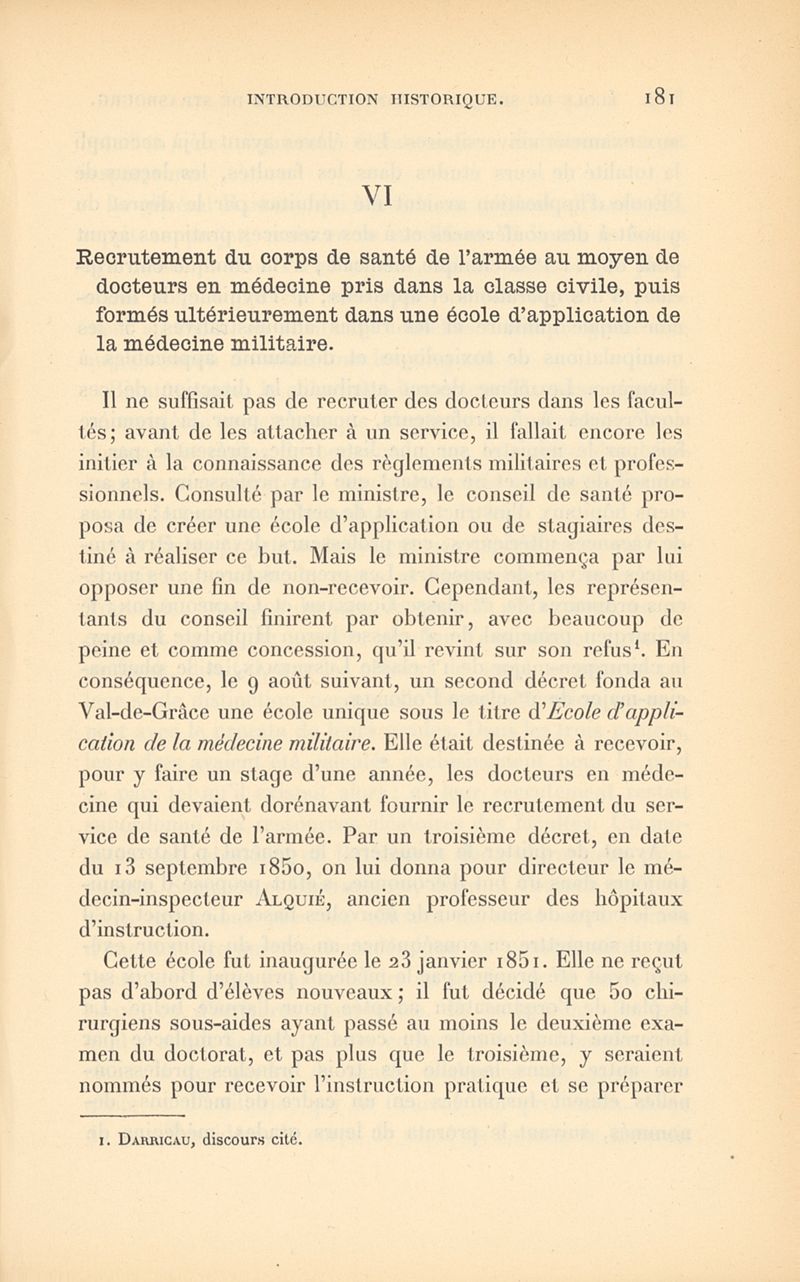 INTRODUCTION HISTORIQUE. 181

VI

Recrutement du corps de santé de l'armée au moyen de docteurs en médecine pris dans la classe civile, puis formés ultérieurement dans une école d'application de la médecine militaire.

Il ne suffisait pas de recruter des docteurs dans les facultés; avant de les attacher à un service, il fallait encore les initier à la connaissance des règlements militaires et professionnels. Consulté par le ministre, le conseil de santé proposa de créer une école d'application ou de stagiaires destiné à réaliser ce but. Mais le ministre commença par lui opposer une fin de non-recevoir. Cependant, les représentants du conseil finirent par obtenir, avec beaucoup de peine et comme concession, qu'il revint sur son refus$^1$. En conséquence, le 9 août suivant, un second décret fonda au Val-de-Grâce une école unique sous le titre d'Ecole d'application de la médecine militaire. Elle était destinée à recevoir, pour y faire un stage d'une année, les docteurs en médecine qui devaient dorénavant fournir le recrutement du service de santé de l'armée. Par un troisième décret, en date du 13 septembre 1850, on lui donna pour directeur le médecin-inspecteur Alquié, ancien professeur des hôpitaux d'instruction.

Cette école fut inaugurée le 23 janvier 1851. Elle ne reçut pas d'abord d'élèves nouveaux; il fut décidé que 50 chirurgiens sous-aides ayant passé au moins le deuxième examen du doctorat, et pas plus que le troisième, y seraient nommés pour recevoir l'instruction pratique et se préparer

1. Darricau, discours cité.